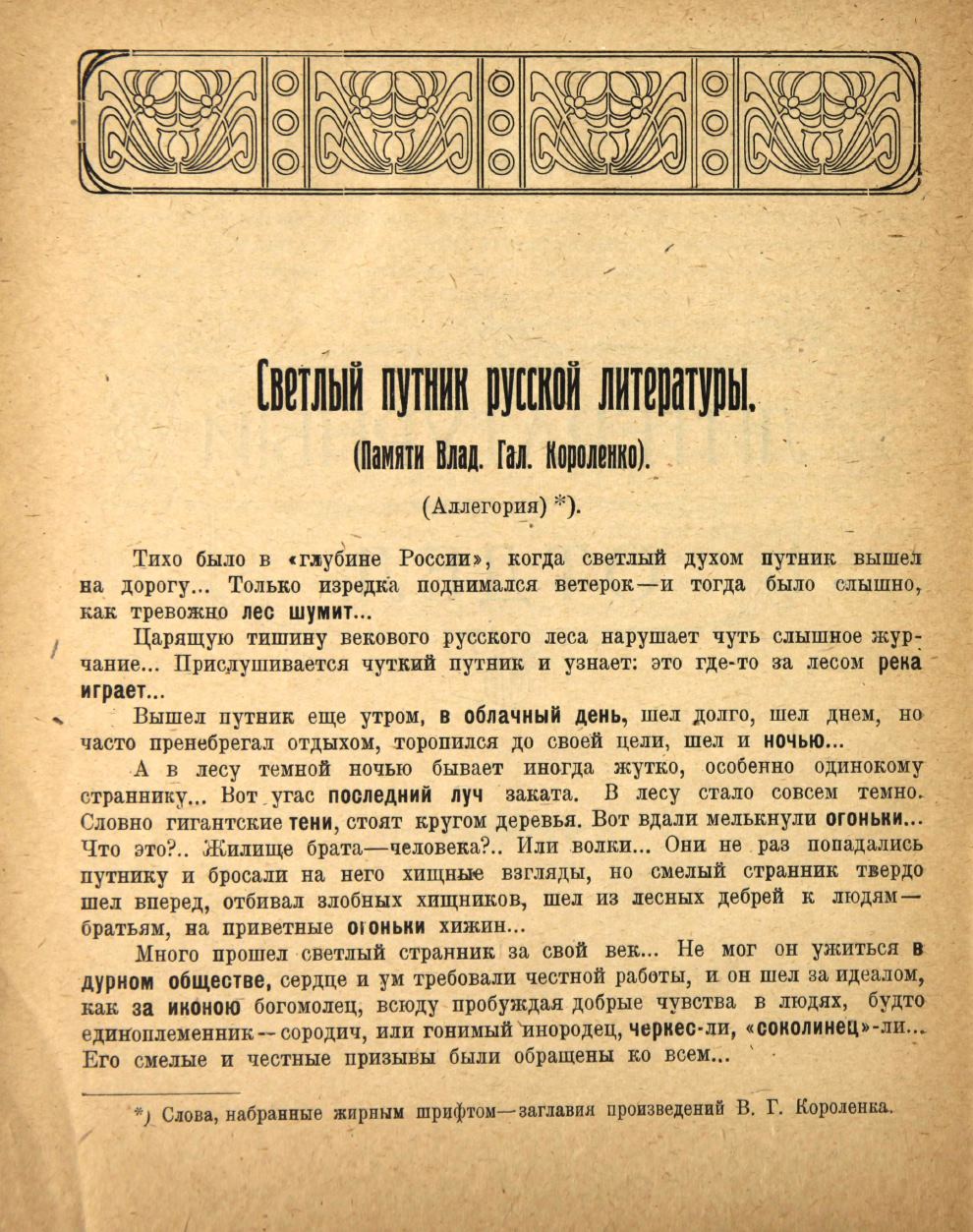 Светлый путник русской литературы.

(Памяти Влад. Гал. Короленко).

(Аллегория) *).

Тихо было в «глубине России», когда светлый духом путник вышел на дорогу... Только изредка поднимался ветерок—и тогда было слышно, как тревожно лес шумит...

Царящую тишину векового русского леса нарушает чуть слышное журчание... Прислушивается чуткий путник и узнает: это где-то за лесом река играет...

Вышел путник еще утром, в облачный день, шел долго, шел днем, но часто пренебрегал отдыхом, торопился до своей цели, шел и ночью...

А в лесу темной ночью бывает иногда жутко, особенно одинокому страннику... Вот угас последний луч заката. В лесу стало совсем темно. Словно гигантские тени, стоят кругом деревья. Вот вдали мелькнули огоньки... Что это?.. Жилище брата—человека?.. Или волки... Они не раз попадались путнику и бросали на него хищные взгляды, но смелый странник твердо шел вперед, отбивал злобных хищников, шел из лесных дебрей к людям—братьям, на приветные огоньки хижин...

Много прошел светлый странник за свой век... Не мог он ужиться в дурном обществе, сердце и ум требовали честной работы, и он шел за идеалом, как за иконою богомолец, всюду пробуждая добрые чувства в людях, будто единоплеменник—сородич, или гонимый инородец, черкес-ли, «соколинец»-ли... Его смелые и честные призывы были обращены ко всем...

*) Слова, набранные жирным шрифтом—заглавия произведений В. Г. Короленка.